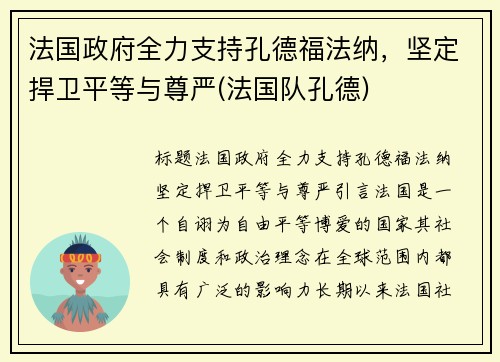 法国政府全力支持孔德福法纳，坚定捍卫平等与尊严(法国队孔德)

标题法国政府全力支持孔德福法纳坚定捍卫平等与尊严引言法国是一个自诩为自由平等博爱的国家其社会制度和政治理念在全球范围内都具有广泛的影响力长期以来法国社